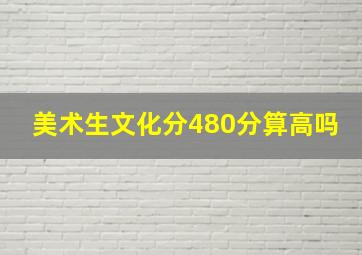 美术生文化分480分算高吗